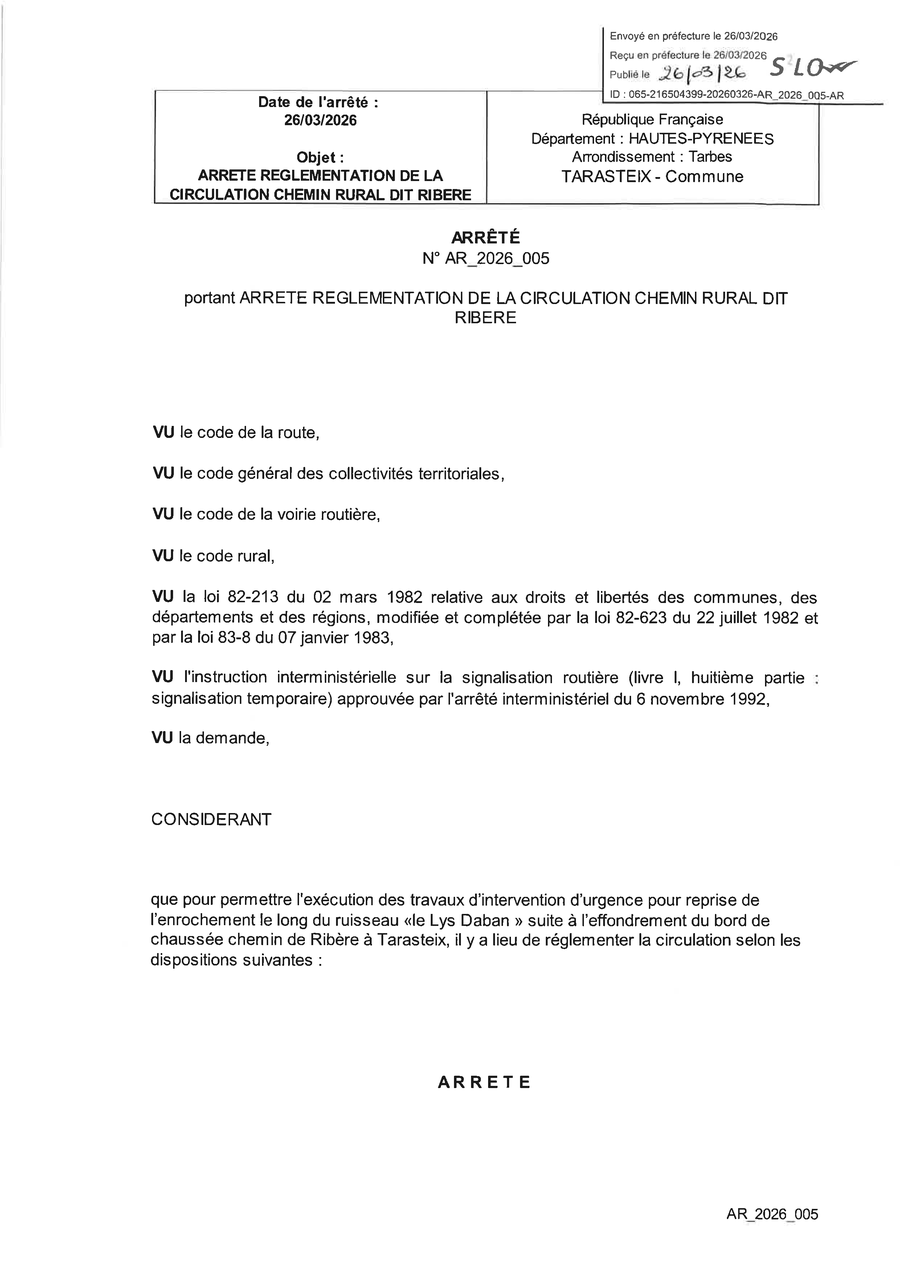 Envoyé en préfecture le 26/03/2026
Reçu en préfecture le 26/03/2026
Publié le 26/03/26 S²LO
ID : 065-216504399-20260326-AR_2026_005-AR

| Date de l'arrêté : 26/03/2026 Objet : ARRETE REGLEMENTATION DE LA CIRCULATION CHEMIN RURAL DIT RIBERE | République Française Département : HAUTES-PYRENEES Arrondissement : Tarbes TARASTEIX - Commune |
|---|---|

ARRÊTÉ
N° AR_2026_005

portant ARRETE REGLEMENTATION DE LA CIRCULATION CHEMIN RURAL DIT RIBERE

VU le code de la route,

VU le code général des collectivités territoriales,

VU le code de la voirie routière,

VU le code rural,

VU la loi 82-213 du 02 mars 1982 relative aux droits et libertés des communes, des départements et des régions, modifiée et complétée par la loi 82-623 du 22 juillet 1982 et par la loi 83-8 du 07 janvier 1983,

VU l'instruction interministérielle sur la signalisation routière (livre I, huitième partie : signalisation temporaire) approuvée par l'arrêté interministériel du 6 novembre 1992,

VU la demande,

CONSIDERANT

que pour permettre l'exécution des travaux d'intervention d'urgence pour reprise de l'enrochement le long du ruisseau «le Lys Daban » suite à l'effondrement du bord de chaussée chemin de Ribère à Tarasteix, il y a lieu de réglementer la circulation selon les dispositions suivantes :

ARRETE

AR_2026_005